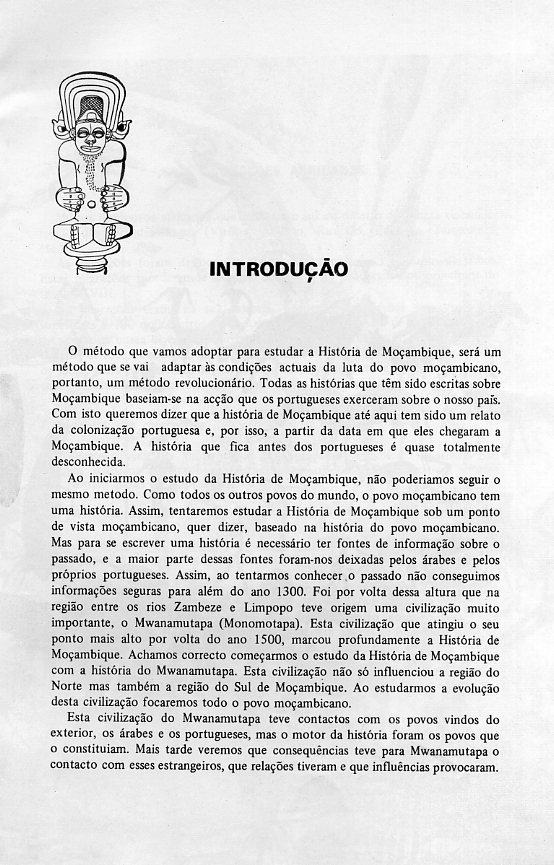 INTRODUÇÃO

O método que vamos adoptar para estudar a História de Moçambique, será um método que se vai adaptar às condições actuais da luta do povo moçambicano, portanto, um método revolucionário. Todas as histórias que têm sido escritas sobre Moçambique baseiam-se na acção que os portugueses exerceram sobre o nosso país. Com isto queremos dizer que a história de Moçambique até aqui tem sido um relato da colonização portuguesa e, por isso, a partir da data em que eles chegaram a Moçambique. A história que fica antes dos portugueses é quase totalmente desconhecida.

Ao iniciarmos o estudo da História de Moçambique, não poderiamos seguir o mesmo metodo. Como todos os outros povos do mundo, o povo moçambicano tem uma história. Assim, tentaremos estudar a História de Moçambique sob um ponto de vista moçambicano, quer dizer, baseado na história do povo moçambicano. Mas para se escrever uma história é necessário ter fontes de informação sobre o passado, e a maior parte dessas fontes foram-nos deixadas pelos árabes e pelos próprios portugueses. Assim, ao tentarmos conhecer o passado não conseguimos informações seguras para além do ano 1300. Foi por volta dessa altura que na região entre os rios Zambeze e Limpopo teve origem uma civilização muito importante, o Mwanamutapa (Monomotapa). Esta civilização que atingiu o seu ponto mais alto por volta do ano 1500, marcou profundamente a História de Moçambique. Achamos correcto começarmos o estudo da História de Moçambique com a história do Mwanamutapa. Esta civilização não só influenciou a região do Norte mas também a região do Sul de Moçambique. Ao estudarmos a evolução desta civilização focaremos todo o povo moçambicano.

Esta civilização do Mwanamutapa teve contactos com os povos vindos do exterior, os árabes e os portugueses, mas o motor da história foram os povos que o constituiam. Mais tarde veremos que consequências teve para Mwanamutapa o contacto com esses estrangeiros, que relações tiveram e que influências provocaram.